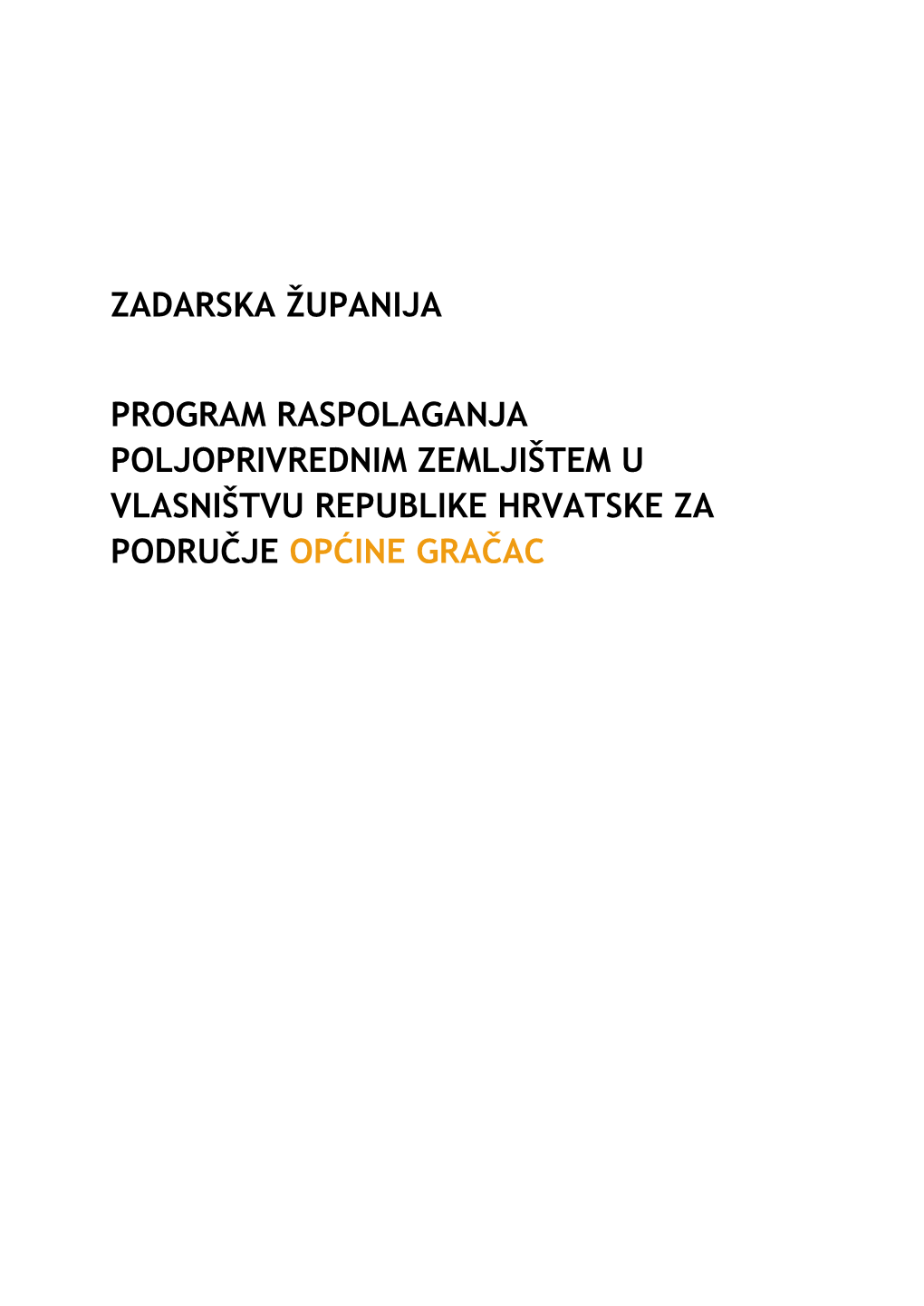 ZADARSKA ŽUPANIJA

PROGRAM RASPOLAGANJA POLJOPRIVREDNIM ZEMLJIŠTEM U VLASNIŠTVU REPUBLIKE HRVATSKE ZA PODRUČJE OPĆINE GRAČAC